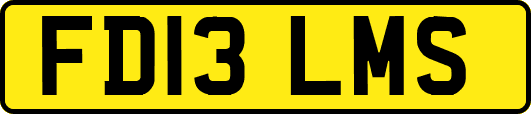 FD13 LMS